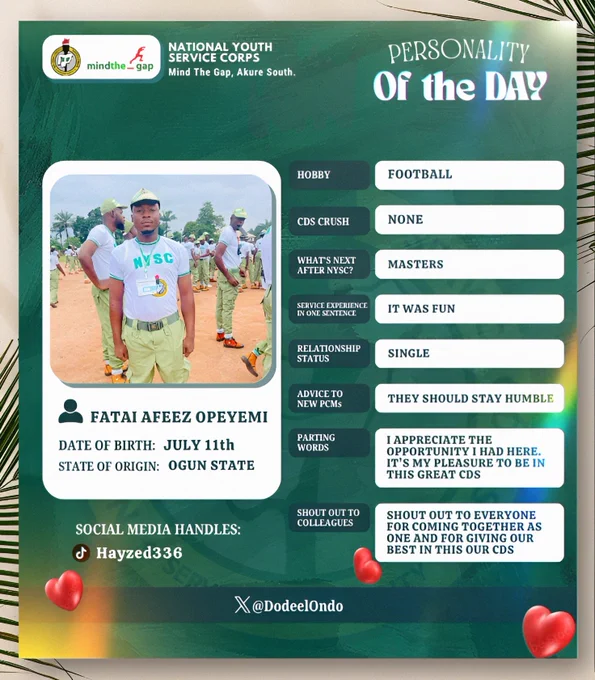 mindthe gap

NATIONAL YOUTH SERVICE CORPS
Mind The Gap, Akure South.

PERSONALITY
Of the DAY

NYSC

FATAI AFEEZ OPEYEMI

DATE OF BIRTH: JULY 11th
STATE OF ORIGIN: OGUN STATE

SOCIAL MEDIA HANDLES:
Hayzed336

HOBBY
FOOTBALL

CDS CRUSH
NONE

WHAT'S NEXT AFTER NYSC?
MASTERS

SERVICE EXPERIENCE IN ONE SENTENCE
IT WAS FUN

RELATIONSHIP STATUS
SINGLE

ADVICE TO NEW PCMs
THEY SHOULD STAY HUMBLE

PARTING WORDS
I APPRECIATE THE OPPORTUNITY I HAD HERE. IT'S MY PLEASURE TO BE IN THIS GREAT CDS

SHOUT OUT TO COLLEAGUES
SHOUT OUT TO EVERYONE FOR COMING TOGETHER AS ONE AND FOR GIVING OUR BEST IN THIS OUR CDS

@DodeelOndo